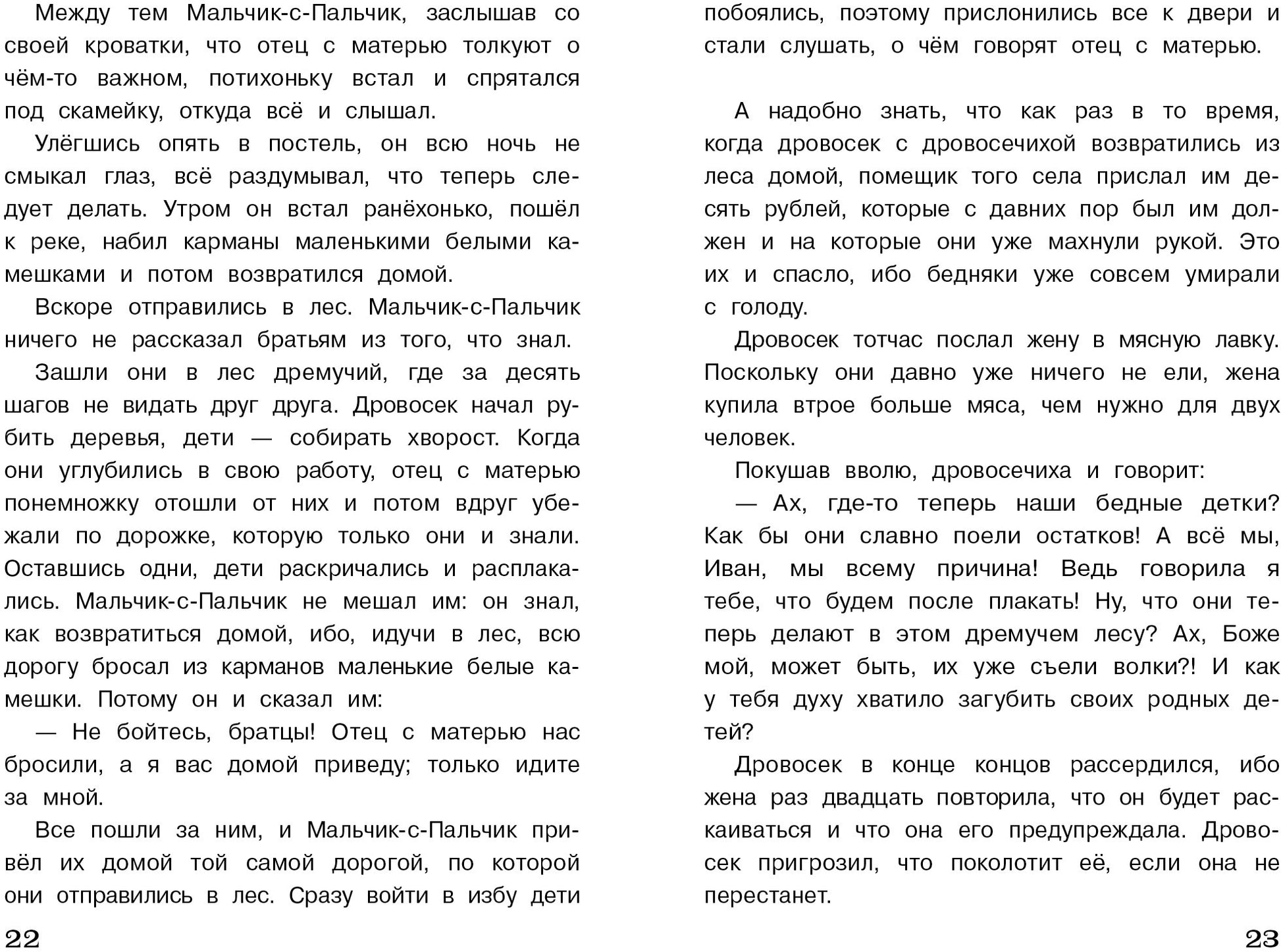 Между тем Мальчик-с-Пальчик, заслышав со своей кроватки, что отец с матерью толкуют о чём-то важном, потихоньку встал и спрятался под скамейку, откуда всё и слышал.

Улёгшись опять в постель, он всю ночь не смыкал глаз, всё раздумывал, что теперь следует делать. Утром он встал ранёхонько, пошёл к реке, набил карманы маленькими белыми камешками и потом возвратился домой.

Вскоре отправились в лес. Мальчик-с-Пальчик ничего не рассказал братьям из того, что знал.

Зашли они в лес дремучий, где за десять шагов не видать друг друга. Дровосек начал рубить деревья, дети — собирать хворост. Когда они углубились в свою работу, отец с матерью понемножку отошли от них и потом вдруг убежали по дорожке, которую только они и знали. Оставшись одни, дети раскричались и расплакались. Мальчик-с-Пальчик не мешал им: он знал, как возвратиться домой, ибо, идучи в лес, всю дорогу бросал из карманов маленькие белые камешки. Потому он и сказал им:

— Не бойтесь, братцы! Отец с матерью нас бросили, а я вас домой приведу; только идите за мной.

Все пошли за ним, и Мальчик-с-Пальчик привёл их домой той самой дорогой, по которой они отправились в лес. Сразу войти в избу дети

22

побоялись, поэтому прислонились все к двери и стали слушать, о чём говорят отец с матерью.

А надобно знать, что как раз в то время, когда дровосек с дровосечихой возвратились из леса домой, помещик того села прислал им десять рублей, которые с давних пор был им должен и на которые они уже махнули рукой. Это их и спасло, ибо бедняки уже совсем умирали с голоду.

Дровосек тотчас послал жену в мясную лавку. Поскольку они давно уже ничего не ели, жена купила втрое больше мяса, чем нужно для двух человек.

Покушав вволю, дровосечиха и говорит:

— Ах, где-то теперь наши бедные детки? Как бы они славно поели остатков! А всё мы, Иван, мы всему причина! Ведь говорила я тебе, что будем после плакать! Ну, что они теперь делают в этом дремучем лесу? Ах, Боже мой, может быть, их уже съели волки?! И как у тебя духу хватило загубить своих родных детей?

Дровосек в конце концов рассердился, ибо жена раз двадцать повторила, что он будет раскаиваться и что она его предупреждала. Дровосек пригрозил, что поколотит её, если она не перестанет.

23